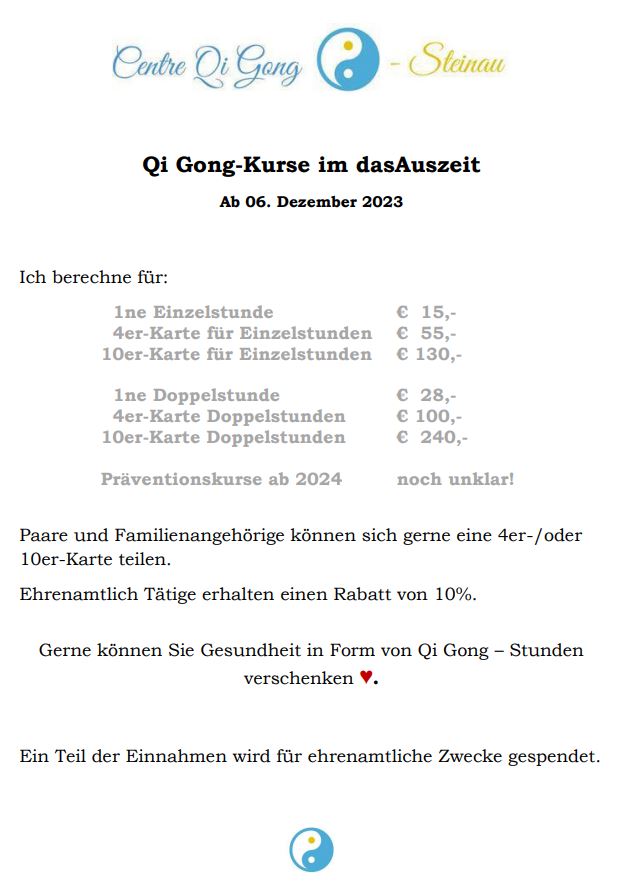 Centre Qi Gong - Steinau

Qi Gong-Kurse im dasAuszeit

Ab 06. Dezember 2023

Ich berechne für:

| | |
|---|---|
| 1ne Einzelstunde | € 15,- |
| 4er-Karte für Einzelstunden | € 55,- |
| 10er-Karte für Einzelstunden | € 130,- |
| 1ne Doppelstunde | € 28,- |
| 4er-Karte Doppelstunden | € 100,- |
| 10er-Karte Doppelstunden | € 240,- |
| Präventionskurse ab 2024 | noch unklar! |

Paare und Familienangehörige können sich gerne eine 4er-/oder 10er-Karte teilen.

Ehrenamtlich Tätige erhalten einen Rabatt von 10%.

Gerne können Sie Gesundheit in Form von Qi Gong – Stunden verschenken ♥.

Ein Teil der Einnahmen wird für ehrenamtliche Zwecke gespendet.